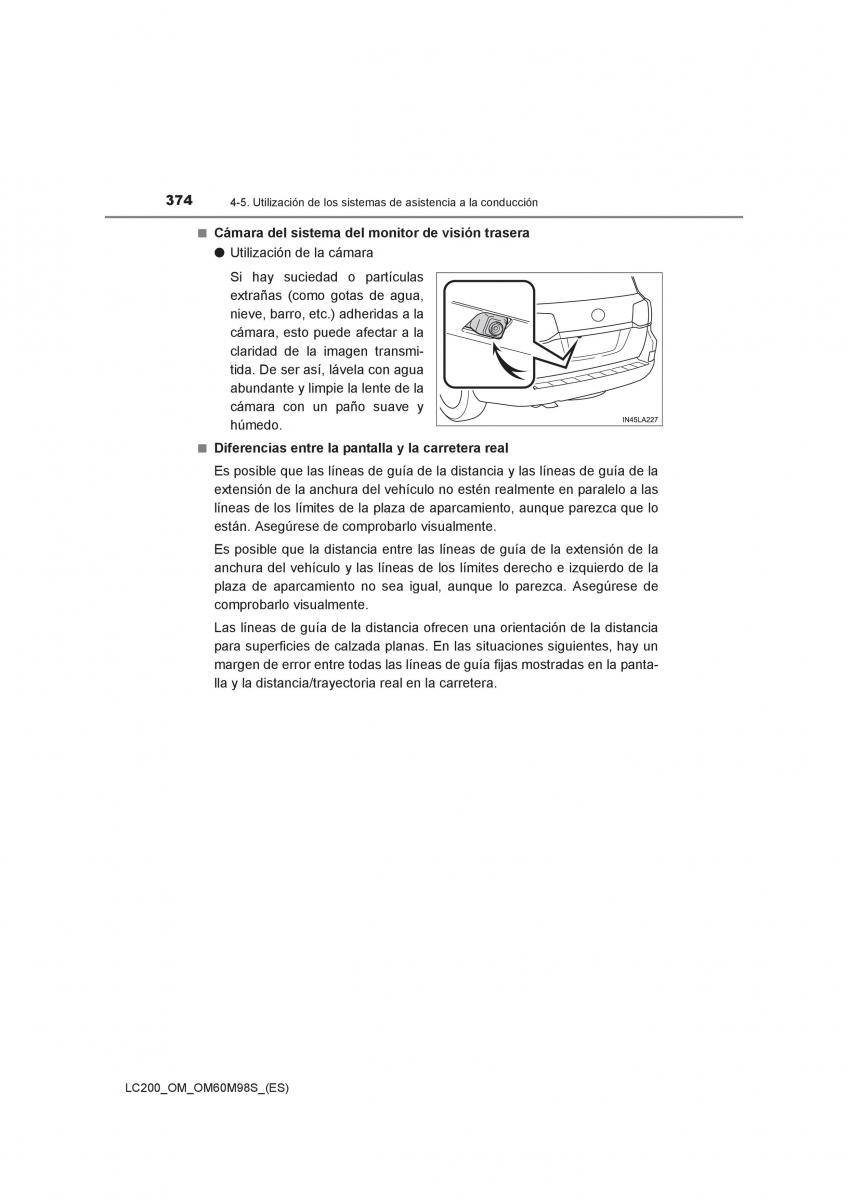 374 4-5. Utilización de los sistemas de asistencia a la conducción

■ Cámara del sistema del monitor de visión trasera

● Utilización de la cámara

Si hay suciedad o partículas extrañas (como gotas de agua, nieve, barro, etc.) adheridas a la cámara, esto puede afectar a la claridad de la imagen transmitida. De ser así, lávela con agua abundante y limpie la lente de la cámara con un paño suave y húmedo.

IN45LA227

■ Diferencias entre la pantalla y la carretera real

Es posible que las líneas de guía de la distancia y las líneas de guía de la extensión de la anchura del vehículo no estén realmente en paralelo a las líneas de los límites de la plaza de aparcamiento, aunque parezca que lo están. Asegúrese de comprobarlo visualmente.

Es posible que la distancia entre las líneas de guía de la extensión de la anchura del vehículo y las líneas de los límites derecho e izquierdo de la plaza de aparcamiento no sea igual, aunque lo parezca. Asegúrese de comprobarlo visualmente.

Las líneas de guía de la distancia ofrecen una orientación de la distancia para superficies de calzada planas. En las situaciones siguientes, hay un margen de error entre todas las líneas de guía fijas mostradas en la pantalla y la distancia/trayectoria real en la carretera.

LC200_OM_OM60M98S_(ES)